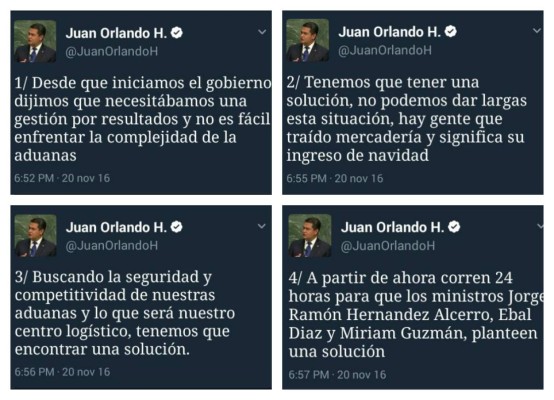 Juan Orlando H.
@JuanOrlandoH

1/ Desde que iniciamos el gobierno dijimos que necesitábamos una gestión por resultados y no es fácil enfrentar la complejidad de la aduanas

6:52 PM · 20 nov 16

Juan Orlando H.
@JuanOrlandoH

2/ Tenemos que tener una solución, no podemos dar largas esta situación, hay gente que traído mercadería y significa su ingreso de navidad

6:55 PM · 20 nov 16

Juan Orlando H.
@JuanOrlandoH

3/ Buscando la seguridad y competitividad de nuestras aduanas y lo que será nuestro centro logístico, tenemos que encontrar una solución.

6:56 PM · 20 nov 16

Juan Orlando H.
@JuanOrlandoH

4/ A partir de ahora corren 24 horas para que los ministros Jorge Ramón Hernandez Alcerro, Ebal Diaz y Miriam Guzmán, planteen una solución

6:57 PM · 20 nov 16